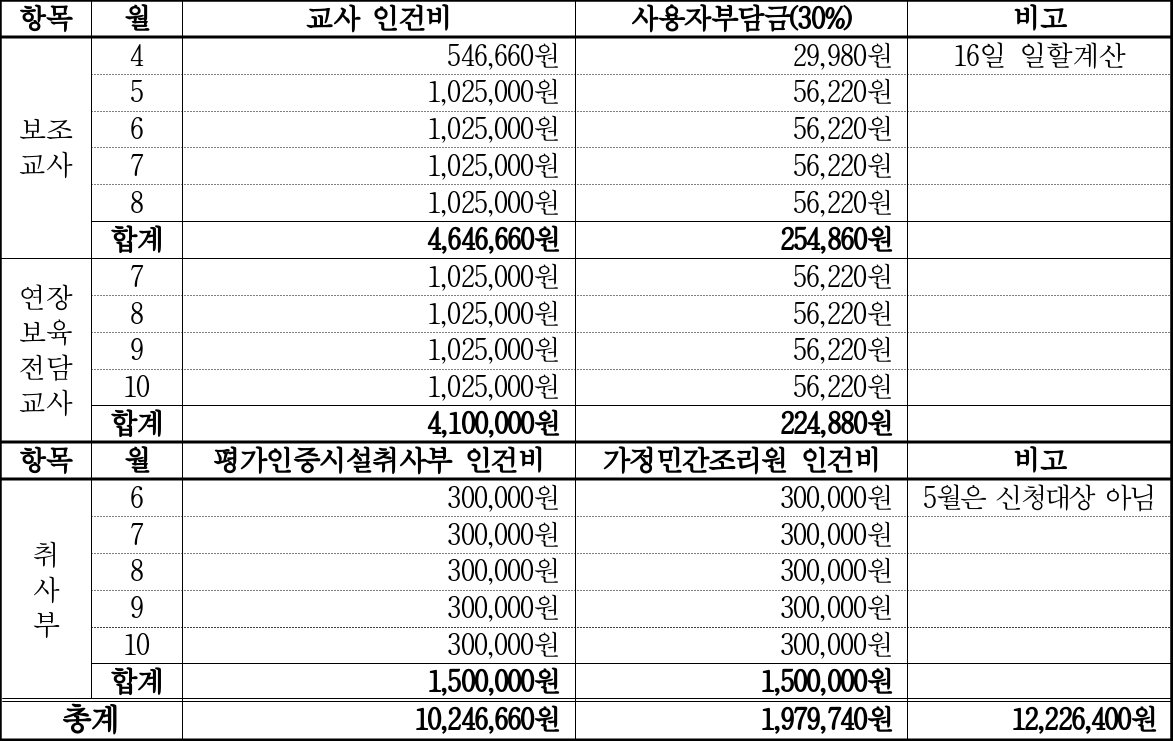 | 항목 | 월 | 교사 인건비 | 사용자부담금(30%) | 비고 |
|---|---|---|---|---|
| 보조교사 | 4 | 546,660원 | 29,980원 | 16일 일할계산 |
| | 5 | 1,025,000원 | 56,220원 | |
| | 6 | 1,025,000원 | 56,220원 | |
| | 7 | 1,025,000원 | 56,220원 | |
| | 8 | 1,025,000원 | 56,220원 | |
| | 합계 | 4,646,660원 | 254,860원 | |
| 연장보육전담교사 | 7 | 1,025,000원 | 56,220원 | |
| | 8 | 1,025,000원 | 56,220원 | |
| | 9 | 1,025,000원 | 56,220원 | |
| | 10 | 1,025,000원 | 56,220원 | |
| | 합계 | 4,100,000원 | 224,880원 | |
| 항목 | 월 | 평가인증시설취사부 인건비 | 가정민간조리원 인건비 | 비고 |
| 취사부 | 6 | 300,000원 | 300,000원 | 5월은 신청대상 아님 |
| | 7 | 300,000원 | 300,000원 | |
| | 8 | 300,000원 | 300,000원 | |
| | 9 | 300,000원 | 300,000원 | |
| | 10 | 300,000원 | 300,000원 | |
| | 합계 | 1,500,000원 | 1,500,000원 | |
| 총계 | | 10,246,660원 | 1,979,740원 | 12,226,400원 |